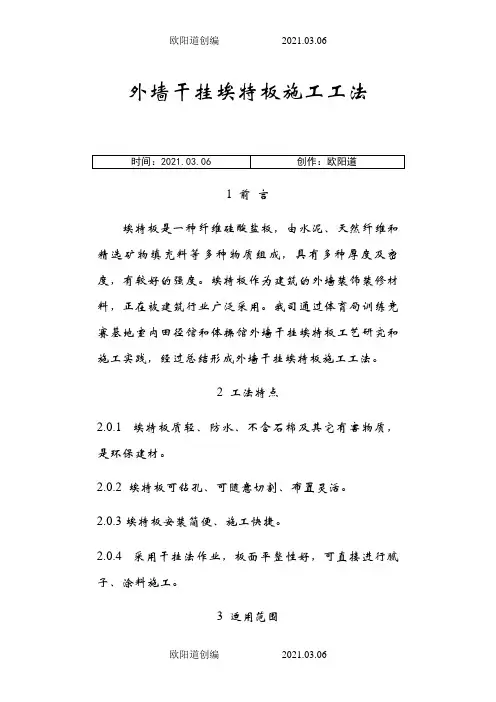 欧阳道创编　　2021.03.06

外墙干挂埃特板施工工法

| 时间：2021.03.06 | 创作：欧阳道 |
|---|---|

1 前 言

埃特板是一种纤维硅酸盐板，由水泥、天然纤维和精选矿物填充料等多种物质组成，具有多种厚度及密度，有较好的强度。埃特板作为建筑的外墙装饰装修材料，正在被建筑行业广泛采用。我司通过体育局训练竞赛基地室内田径馆和体操馆外墙干挂埃特板工艺研究和施工实践，经过总结形成外墙干挂埃特板施工工法。

2 工法特点

2.0.1 埃特板质轻、防水、不含石棉及其它有害物质，是环保建材。

2.0.2 埃特板可钻孔、可随意切割、布置灵活。

2.0.3 埃特板安装简便、施工快捷。

2.0.4 采用干挂法作业，板面平整性好，可直接进行腻子、涂料施工。

3 适用范围

欧阳道创编　　2021.03.06